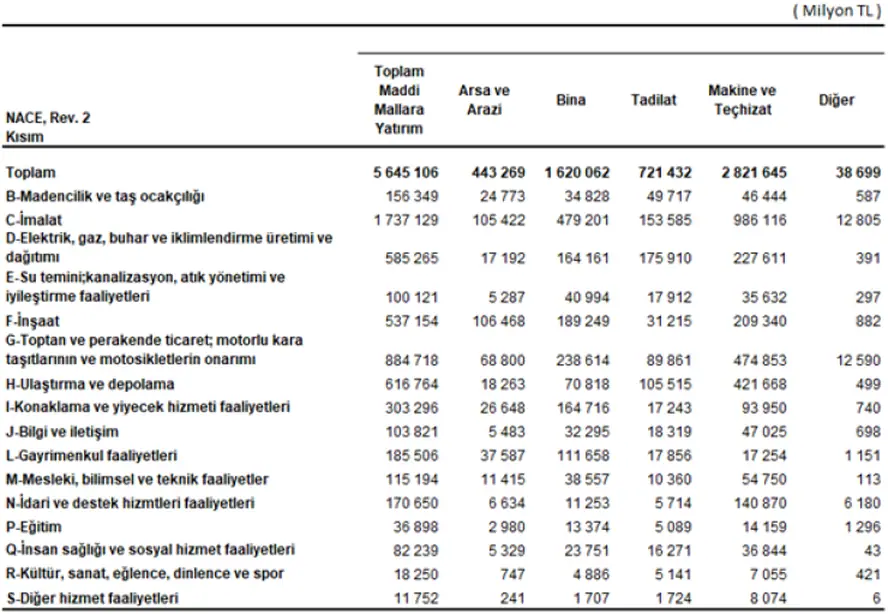 ( Milyon TL )

| NACE, Rev. 2 Kısım | Toplam Maddi Mallara Yatırım | Arsa ve Arazi | Bina | Tadilat | Makine ve Teçhizat | Diğer |
|---|---|---|---|---|---|---|
| Toplam | 5 645 106 | 443 269 | 1 620 062 | 721 432 | 2 821 645 | 38 699 |
| B-Madencilik ve taş ocakçılığı | 156 349 | 24 773 | 34 828 | 49 717 | 46 444 | 587 |
| C-İmalat | 1 737 129 | 105 422 | 479 201 | 153 585 | 986 116 | 12 805 |
| D-Elektrik, gaz, buhar ve iklimlendirme üretimi ve dağıtımı | 585 265 | 17 192 | 164 161 | 175 910 | 227 611 | 391 |
| E-Su temini;kanalizasyon, atık yönetimi ve iyileştirme faaliyetleri | 100 121 | 5 287 | 40 994 | 17 912 | 35 632 | 297 |
| F-İnşaat | 537 154 | 106 468 | 189 249 | 31 215 | 209 340 | 882 |
| G-Toptan ve perakende ticaret; motorlu kara taşıtlarının ve motosikletlerin onarımı | 884 718 | 68 800 | 238 614 | 89 861 | 474 853 | 12 590 |
| H-Ulaştırma ve depolama | 616 764 | 18 263 | 70 818 | 105 515 | 421 668 | 499 |
| I-Konaklama ve yiyecek hizmeti faaliyetleri | 303 296 | 26 648 | 164 716 | 17 243 | 93 950 | 740 |
| J-Bilgi ve iletişim | 103 821 | 5 483 | 32 295 | 18 319 | 47 025 | 698 |
| L-Gayrimenkul faaliyetleri | 185 506 | 37 587 | 111 658 | 17 856 | 17 254 | 1 151 |
| M-Mesleki, bilimsel ve teknik faaliyetler | 115 194 | 11 415 | 38 557 | 10 360 | 54 750 | 113 |
| N-İdari ve destek hizmtleri faaliyetleri | 170 650 | 6 634 | 11 253 | 5 714 | 140 870 | 6 180 |
| P-Eğitim | 36 898 | 2 980 | 13 374 | 5 089 | 14 159 | 1 296 |
| Q-İnsan sağlığı ve sosyal hizmet faaliyetleri | 82 239 | 5 329 | 23 751 | 16 271 | 36 844 | 43 |
| R-Kültür, sanat, eğlence, dinlence ve spor | 18 250 | 747 | 4 886 | 5 141 | 7 055 | 421 |
| S-Diğer hizmet faaliyetleri | 11 752 | 241 | 1 707 | 1 724 | 8 074 | 6 |